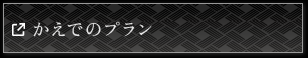 かえでのプラン